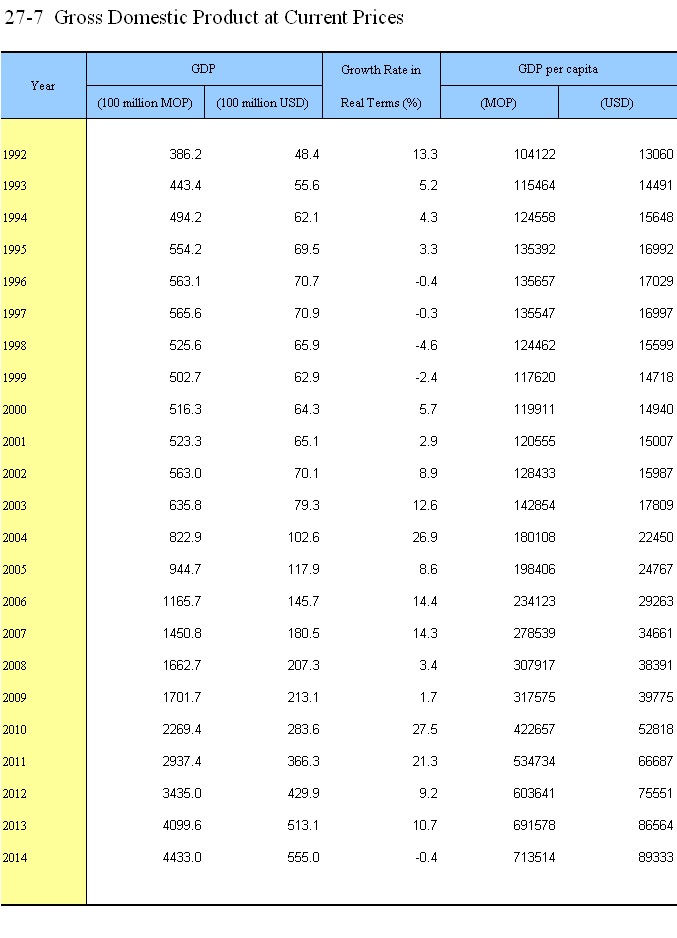 27-7 Gross Domestic Product at Current Prices

| Year | GDP (100 million MOP) | GDP (100 million USD) | Growth Rate in Real Terms (%) | GDP per capita (MOP) | GDP per capita (USD) |
|---|---|---|---|---|---|
| 1992 | 386.2 | 48.4 | 13.3 | 104122 | 13060 |
| 1993 | 443.4 | 55.6 | 5.2 | 115464 | 14491 |
| 1994 | 494.2 | 62.1 | 4.3 | 124558 | 15648 |
| 1995 | 554.2 | 69.5 | 3.3 | 135392 | 16992 |
| 1996 | 563.1 | 70.7 | -0.4 | 135657 | 17029 |
| 1997 | 565.6 | 70.9 | -0.3 | 135547 | 16997 |
| 1998 | 525.6 | 65.9 | -4.6 | 124462 | 15599 |
| 1999 | 502.7 | 62.9 | -2.4 | 117620 | 14718 |
| 2000 | 516.3 | 64.3 | 5.7 | 119911 | 14940 |
| 2001 | 523.3 | 65.1 | 2.9 | 120555 | 15007 |
| 2002 | 563.0 | 70.1 | 8.9 | 128433 | 15987 |
| 2003 | 635.8 | 79.3 | 12.6 | 142854 | 17809 |
| 2004 | 822.9 | 102.6 | 26.9 | 180108 | 22450 |
| 2005 | 944.7 | 117.9 | 8.6 | 198406 | 24767 |
| 2006 | 1165.7 | 145.7 | 14.4 | 234123 | 29263 |
| 2007 | 1450.8 | 180.5 | 14.3 | 278539 | 34661 |
| 2008 | 1662.7 | 207.3 | 3.4 | 307917 | 38391 |
| 2009 | 1701.7 | 213.1 | 1.7 | 317575 | 39775 |
| 2010 | 2269.4 | 283.6 | 27.5 | 422657 | 52818 |
| 2011 | 2937.4 | 366.3 | 21.3 | 534734 | 66687 |
| 2012 | 3435.0 | 429.9 | 9.2 | 603641 | 75551 |
| 2013 | 4099.6 | 513.1 | 10.7 | 691578 | 86564 |
| 2014 | 4433.0 | 555.0 | -0.4 | 713514 | 89333 |